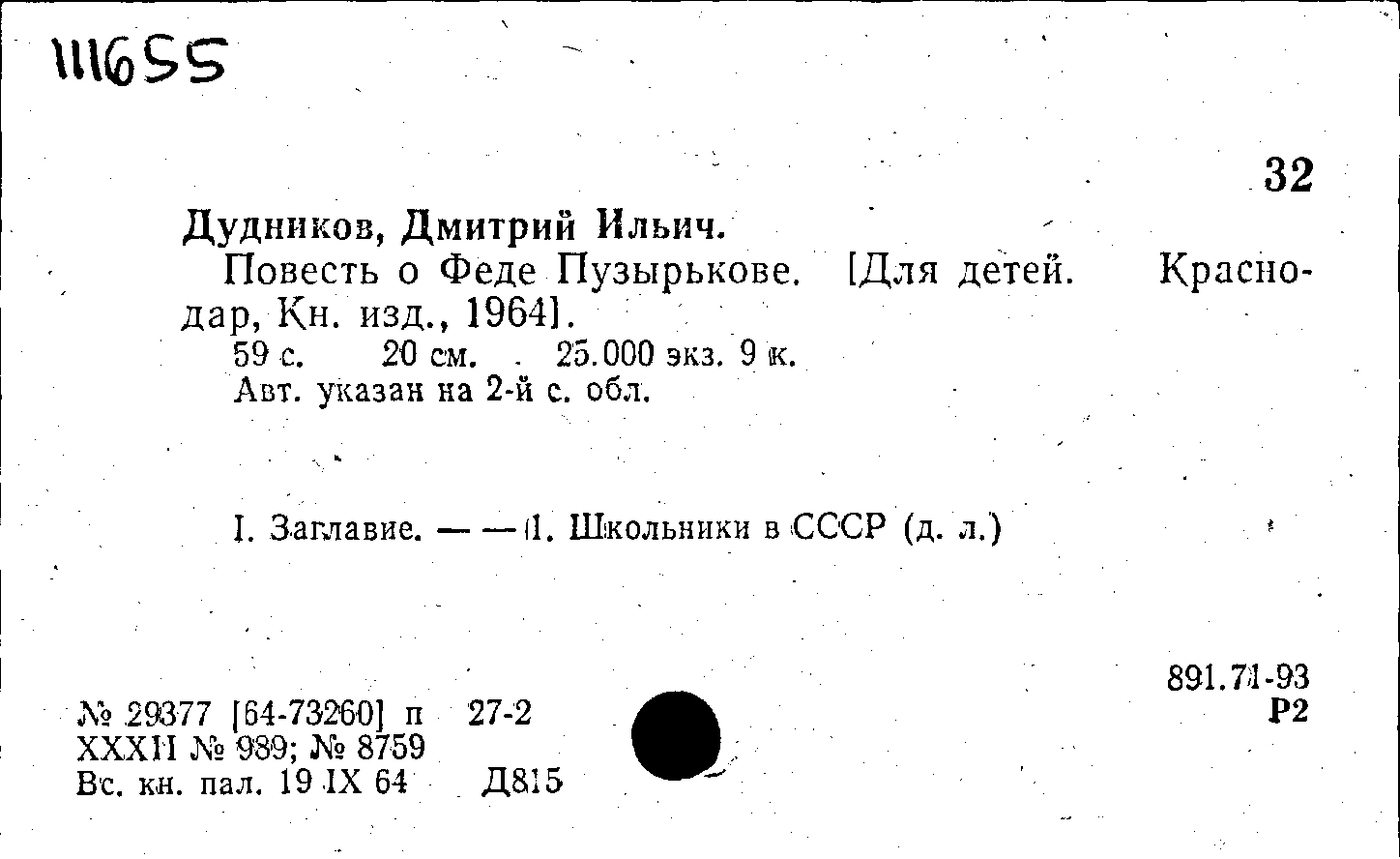 111655

32

Дудников, Дмитрий Ильич.

Повесть о Феде Пузырькове. [Для детей. Краснодар, Кн. изд., 1964].

59 с. 20 см. 25.000 экз. 9 к.

Авт. указан на 2-й с. обл.

I. Заглавие. — — 1. Школьники в СССР (д. л.)

891.71-93
Р2

№ 29377 [64-73260] п 27-2
XXXII № 989; № 8759
Вс. кн. пал. 19 IX 64 Д815